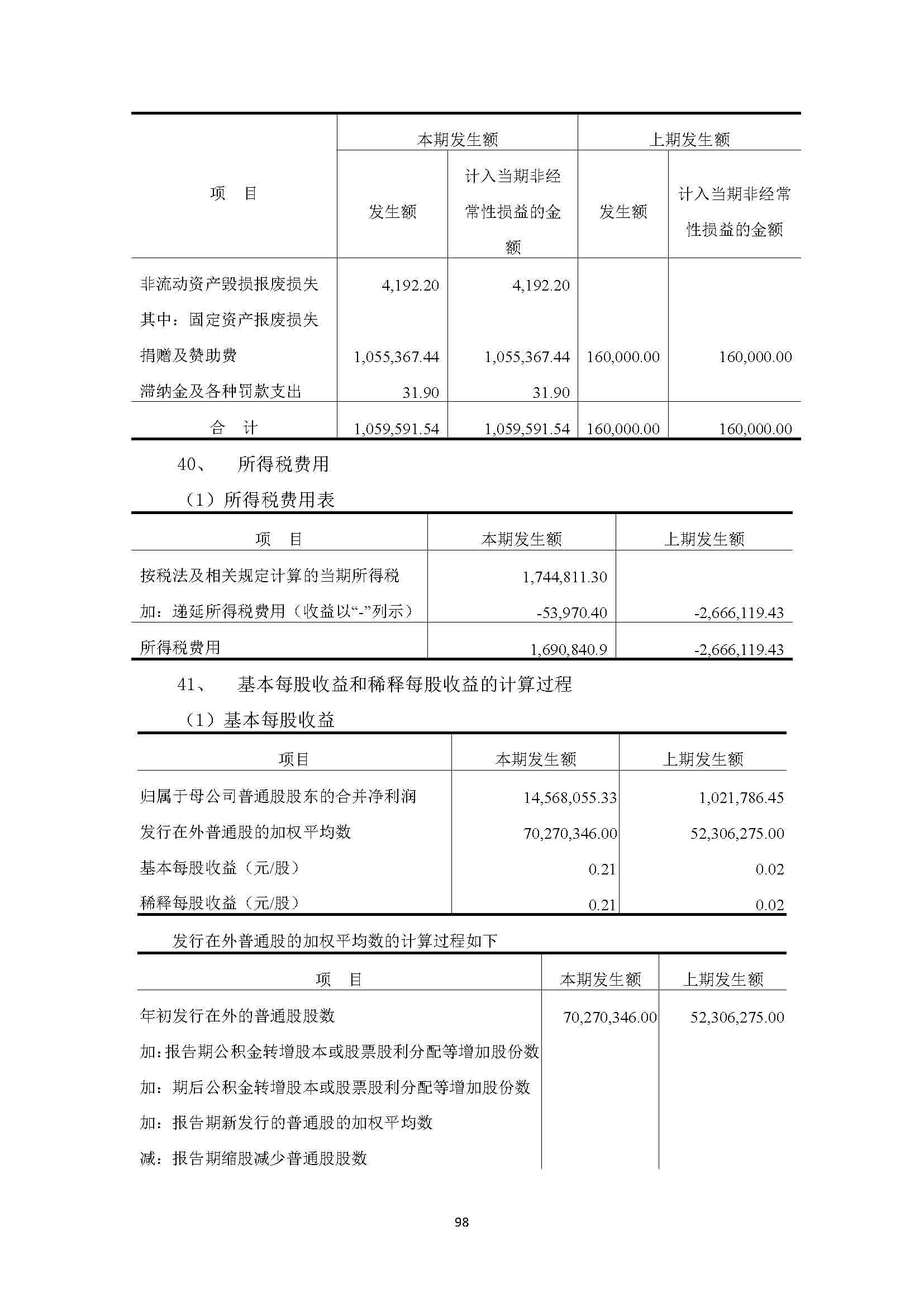 | 项　目 | 本期发生额 发生额 | 本期发生额 计入当期非经常性损益的金额 | 上期发生额 发生额 | 上期发生额 计入当期非经常性损益的金额 |
|---|---|---|---|---|
| 非流动资产毁损报废损失 | 4,192.20 | 4,192.20 | | |
| 其中：固定资产报废损失 | | | | |
| 捐赠及赞助费 | 1,055,367.44 | 1,055,367.44 | 160,000.00 | 160,000.00 |
| 滞纳金及各种罚款支出 | 31.90 | 31.90 | | |
| 合　计 | 1,059,591.54 | 1,059,591.54 | 160,000.00 | 160,000.00 |

40、　所得税费用

（1）所得税费用表

| 项　目 | 本期发生额 | 上期发生额 |
|---|---|---|
| 按税法及相关规定计算的当期所得税 | 1,744,811.30 | |
| 加：递延所得税费用（收益以“-”列示） | -53,970.40 | -2,666,119.43 |
| 所得税费用 | 1,690,840.9 | -2,666,119.43 |

41、　基本每股收益和稀释每股收益的计算过程

（1）基本每股收益

| 项目 | 本期发生额 | 上期发生额 |
|---|---|---|
| 归属于母公司普通股股东的合并净利润 | 14,568,055.33 | 1,021,786.45 |
| 发行在外普通股的加权平均数 | 70,270,346.00 | 52,306,275.00 |
| 基本每股收益（元/股） | 0.21 | 0.02 |
| 稀释每股收益（元/股） | 0.21 | 0.02 |

发行在外普通股的加权平均数的计算过程如下

| 项　目 | 本期发生额 | 上期发生额 |
|---|---|---|
| 年初发行在外的普通股股数 | 70,270,346.00 | 52,306,275.00 |
| 加:报告期公积金转增股本或股票股利分配等增加股份数 | | |
| 加：期后公积金转增股本或股票股利分配等增加股份数 | | |
| 加：报告期新发行的普通股的加权平均数 | | |
| 减：报告期缩股减少普通股股数 | | |

98